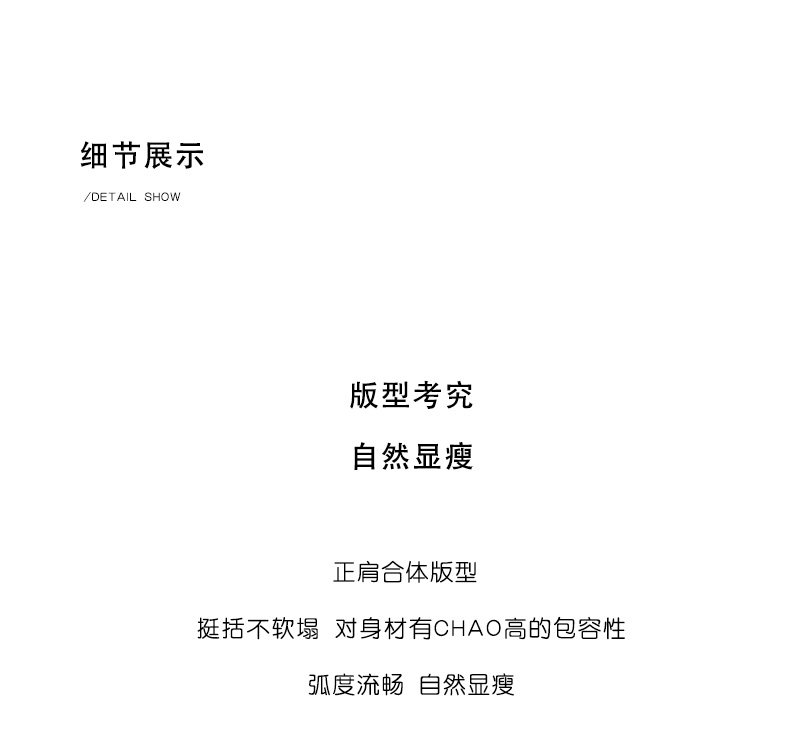 细节展示

/DETAIL SHOW

版型考究

自然显瘦

正肩合体版型

挺括不软塌 对身材有CHAO高的包容性

弧度流畅 自然显瘦